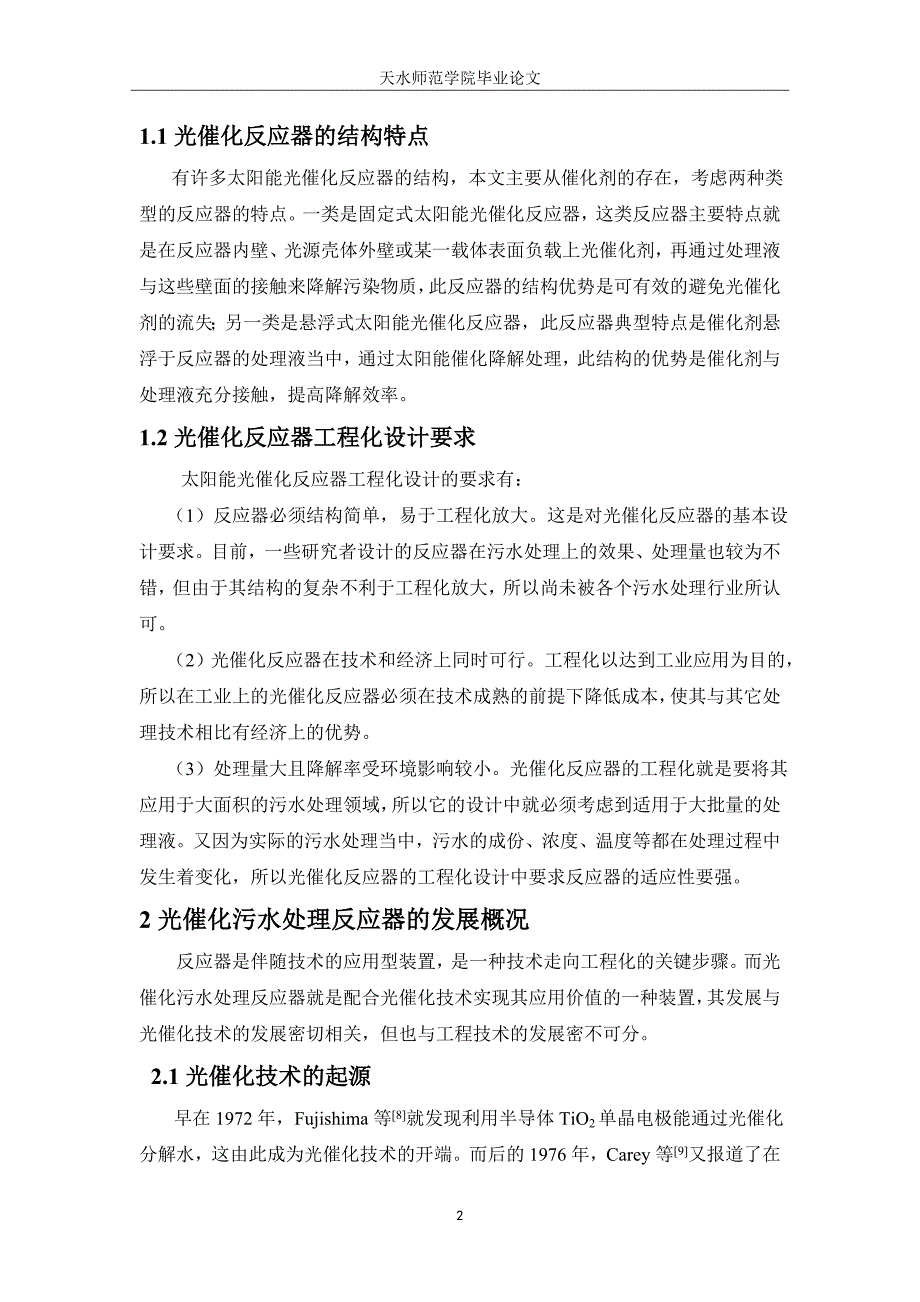 天水师范学院毕业论文

1.1 光催化反应器的结构特点

有许多太阳能光催化反应器的结构，本文主要从催化剂的存在，考虑两种类型的反应器的特点。一类是固定式太阳能光催化反应器，这类反应器主要特点就是在反应器内壁、光源壳体外壁或某一载体表面负载上光催化剂，再通过处理液与这些壁面的接触来降解污染物质，此反应器的结构优势是可有效的避免光催化剂的流失；另一类是悬浮式太阳能光催化反应器，此反应器典型特点是催化剂悬浮于反应器的处理液当中，通过太阳能催化降解处理，此结构的优势是催化剂与处理液充分接触，提高降解效率。

1.2 光催化反应器工程化设计要求

太阳能光催化反应器工程化设计的要求有：

（1）反应器必须结构简单，易于工程化放大。这是对光催化反应器的基本设计要求。目前，一些研究者设计的反应器在污水处理上的效果、处理量也较为不错，但由于其结构的复杂不利于工程化放大，所以尚未被各个污水处理行业所认可。

（2）光催化反应器在技术和经济上同时可行。工程化以达到工业应用为目的，所以在工业上的光催化反应器必须在技术成熟的前提下降低成本，使其与其它处理技术相比有经济上的优势。

（3）处理量大且降解率受环境影响较小。光催化反应器的工程化就是要将其应用于大面积的污水处理领域，所以它的设计中就必须考虑到适用于大批量的处理液。又因为实际的污水处理当中，污水的成份、浓度、温度等都在处理过程中发生着变化，所以光催化反应器的工程化设计中要求反应器的适应性要强。

2 光催化污水处理反应器的发展概况

反应器是伴随技术的应用型装置，是一种技术走向工程化的关键步骤。而光催化污水处理反应器就是配合光催化技术实现其应用价值的一种装置，其发展与光催化技术的发展密切相关，但也与工程技术的发展密不可分。

2.1 光催化技术的起源

早在 1972 年，Fujishima 等$^{[8]}$就发现利用半导体 $TiO_2$ 单晶电极能通过光催化分解水，这由此成为光催化技术的开端。而后的 1976 年，Carey 等$^{[9]}$又报道了在

2